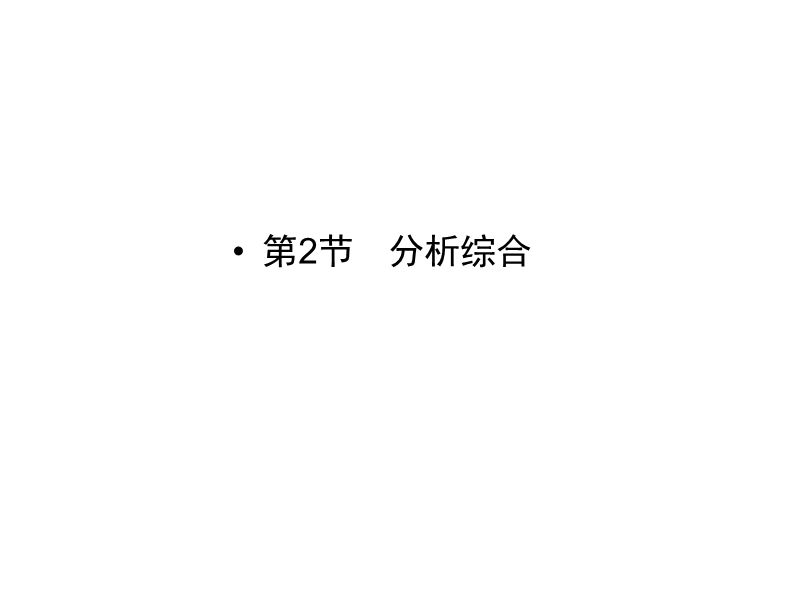 • 第2节　分析综合